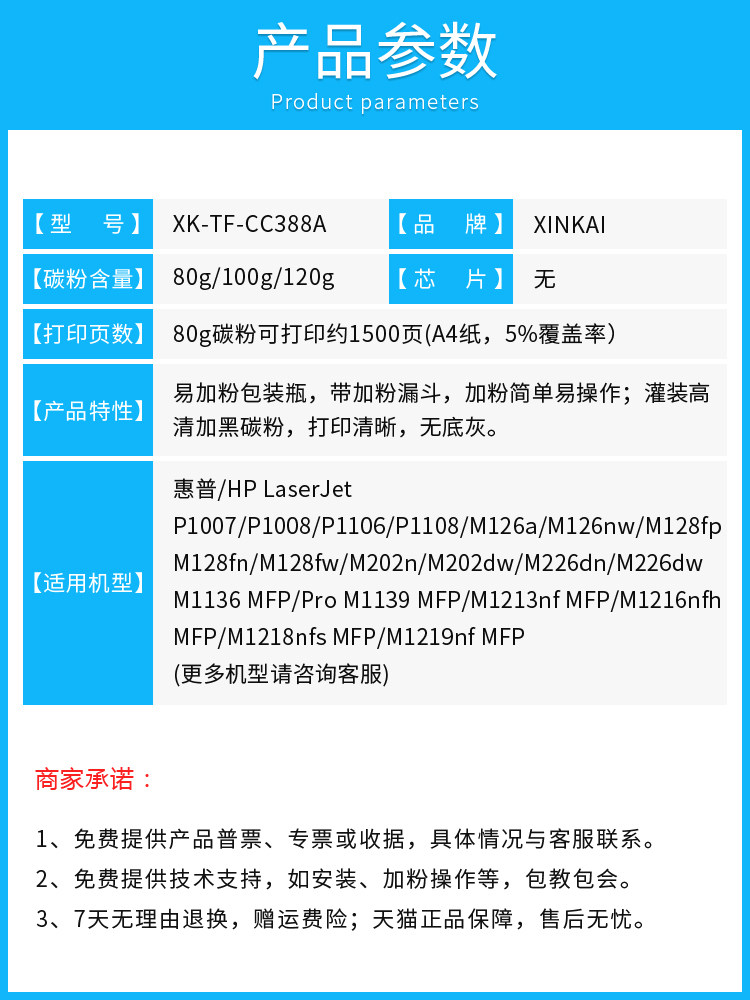 产品参数
Product parameters

| 【型　号】 | XK-TF-CC388A | 【品　牌】 | XINKAI |
|---|---|---|---|
| 【碳粉含量】 | 80g/100g/120g | 【芯　片】 | 无 |
| 【打印页数】 | 80g碳粉可打印约1500页(A4纸，5%覆盖率) | | |
| 【产品特性】 | 易加粉包装瓶，带加粉漏斗，加粉简单易操作；灌装高清加黑碳粉，打印清晰，无底灰。 | | |
| 【适用机型】 | 惠普/HP LaserJet P1007/P1008/P1106/P1108/M126a/M126nw/M128fp M128fn/M128fw/M202n/M202dw/M226dn/M226dw M1136 MFP/Pro M1139 MFP/M1213nf MFP/M1216nfh MFP/M1218nfs MFP/M1219nf MFP (更多机型请咨询客服) | | |

商家承诺：

1、免费提供产品普票、专票或收据，具体情况与客服联系。
2、免费提供技术支持，如安装、加粉操作等，包教包会。
3、7天无理由退换，赠运费险；天猫正品保障，售后无忧。